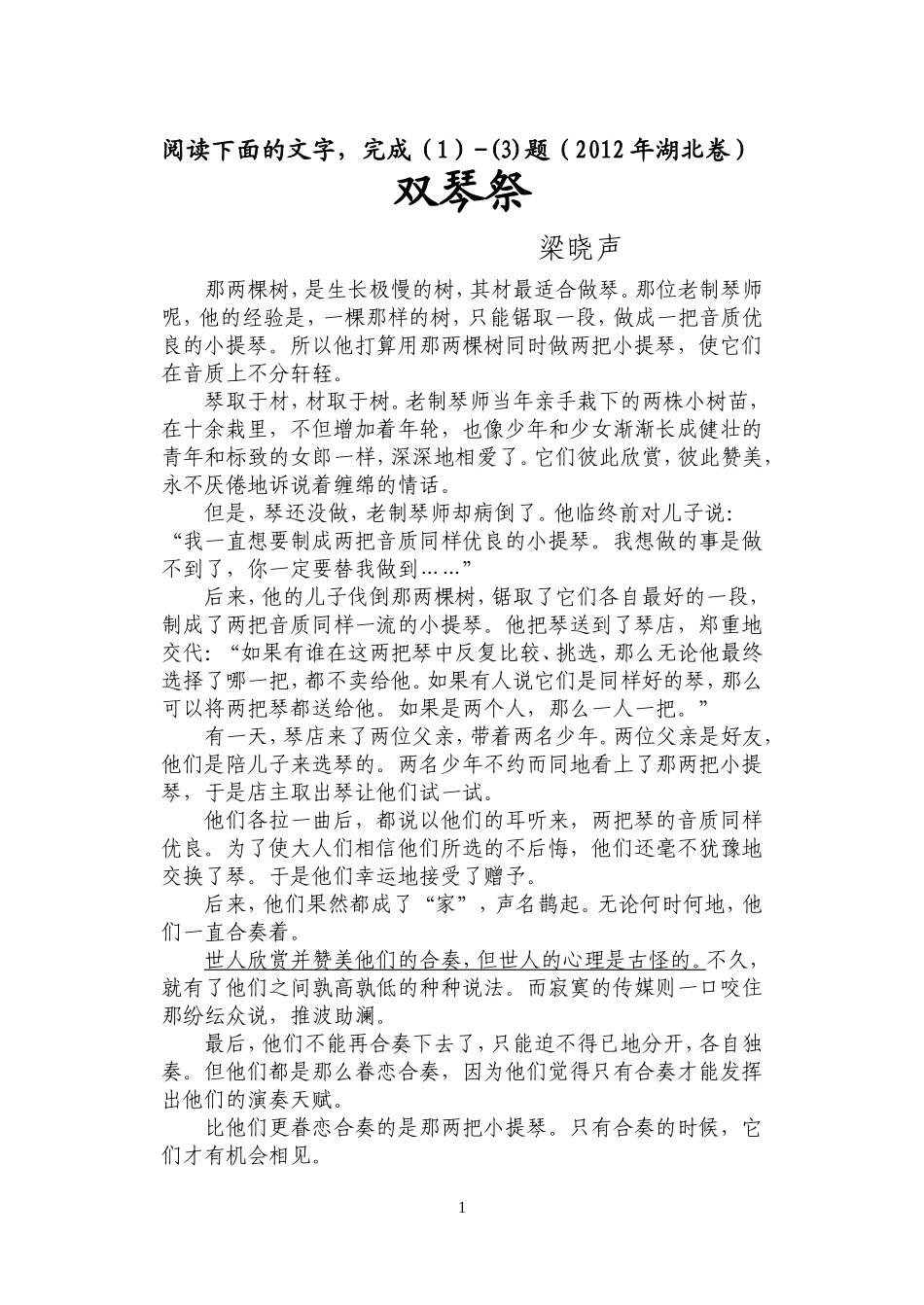 阅读下面的文字，完成（1）-(3)题（2012年湖北卷）

双琴祭

梁晓声

那两棵树，是生长极慢的树，其材最适合做琴。那位老制琴师呢，他的经验是，一棵那样的树，只能锯取一段，做成一把音质优良的小提琴。所以他打算用那两棵树同时做两把小提琴，使它们在音质上不分轩轾。

琴取于材，材取于树。老制琴师当年亲手栽下的两株小树苗，在十余栽里，不但增加着年轮，也像少年和少女渐渐长成健壮的青年和标致的女郎一样，深深地相爱了。它们彼此欣赏，彼此赞美，永不厌倦地诉说着缠绵的情话。

但是，琴还没做，老制琴师却病倒了。他临终前对儿子说：“我一直想要制成两把音质同样优良的小提琴。我想做的事是做不到了，你一定要替我做到……”

后来，他的儿子伐倒那两棵树，锯取了它们各自最好的一段，制成了两把音质同样一流的小提琴。他把琴送到了琴店，郑重地交代：“如果有谁在这两把琴中反复比较、挑选，那么无论他最终选择了哪一把，都不卖给他。如果有人说它们是同样好的琴，那么可以将两把琴都送给他。如果是两个人，那么一人一把。”

有一天，琴店来了两位父亲，带着两名少年。两位父亲是好友，他们是陪儿子来选琴的。两名少年不约而同地看上了那两把小提琴，于是店主取出琴让他们试一试。

他们各拉一曲后，都说以他们的耳听来，两把琴的音质同样优良。为了使大人们相信他们所选的不后悔，他们还毫不犹豫地交换了琴。于是他们幸运地接受了赠予。

后来，他们果然都成了“家”，声名鹊起。无论何时何地，他们一直合奏着。

世人欣赏并赞美他们的合奏，但世人的心理是古怪的。不久，就有了他们之间孰高孰低的种种说法。而寂寞的传媒则一口咬住那纷纭众说，推波助澜。

最后，他们不能再合奏下去了，只能迫不得已地分开，各自独奏。但他们都是那么眷恋合奏，因为他们觉得只有合奏才能发挥出他们的演奏天赋。

比他们更眷恋合奏的是那两把小提琴。只有合奏的时候，它们才有机会相见。

1